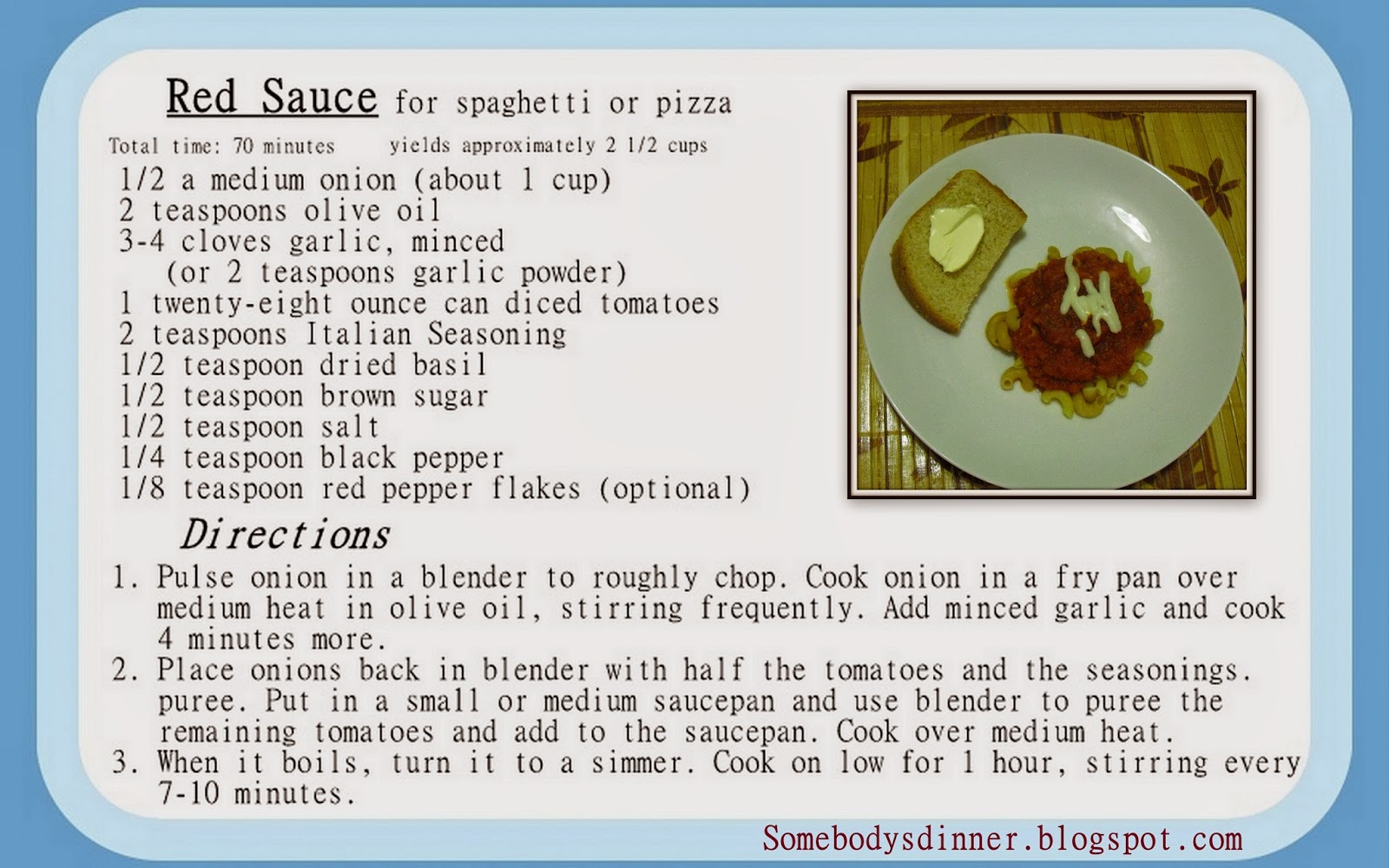 Red Sauce for spaghetti or pizza

Total time: 70 minutes yields approximately 2 1/2 cups

1/2 a medium onion (about 1 cup)
2 teaspoons olive oil
3-4 cloves garlic, minced
(or 2 teaspoons garlic powder)
1 twenty-eight ounce can diced tomatoes
2 teaspoons Italian Seasoning
1/2 teaspoon dried basil
1/2 teaspoon brown sugar
1/2 teaspoon salt
1/4 teaspoon black pepper
1/8 teaspoon red pepper flakes (optional)

Directions

1. Pulse onion in a blender to roughly chop. Cook onion in a fry pan over medium heat in olive oil, stirring frequently. Add minced garlic and cook 4 minutes more.
2. Place onions back in blender with half the tomatoes and the seasonings. puree. Put in a small or medium saucepan and use blender to puree the remaining tomatoes and add to the saucepan. Cook over medium heat.
3. When it boils, turn it to a simmer. Cook on low for 1 hour, stirring every 7-10 minutes.

Somebodysdinner.blogspot.com